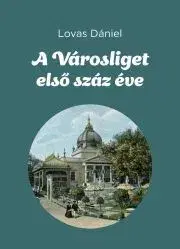 Lovas Dániel

A Városliget első száz éve